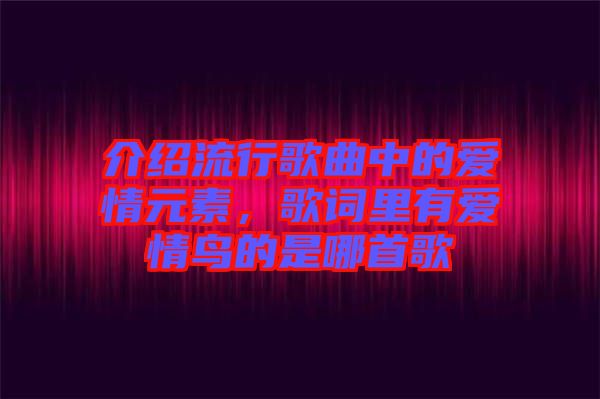 介绍流行歌曲中的爱情元素，歌词里有爱情鸟的是哪首歌